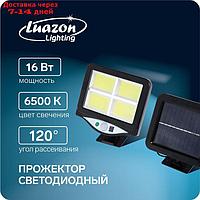 Доставка через
7-14 дней

Luazon
Lighting

16 Вт
мощность

6500 K
цвет свечения

120°
угол рассеивания

ПРОЖЕКТОР
СВЕТОДИОДНЫЙ